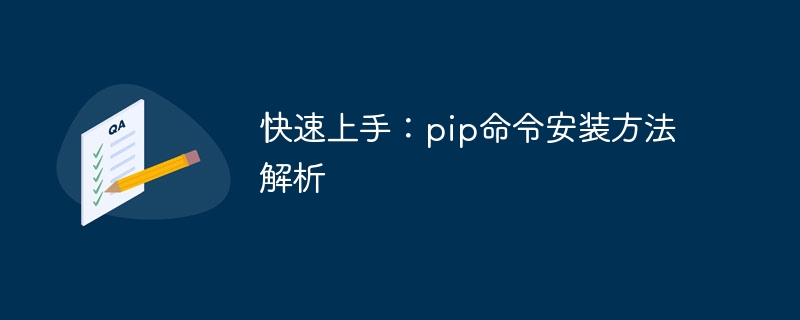 QA

快速上手：pip命令安装方法解析